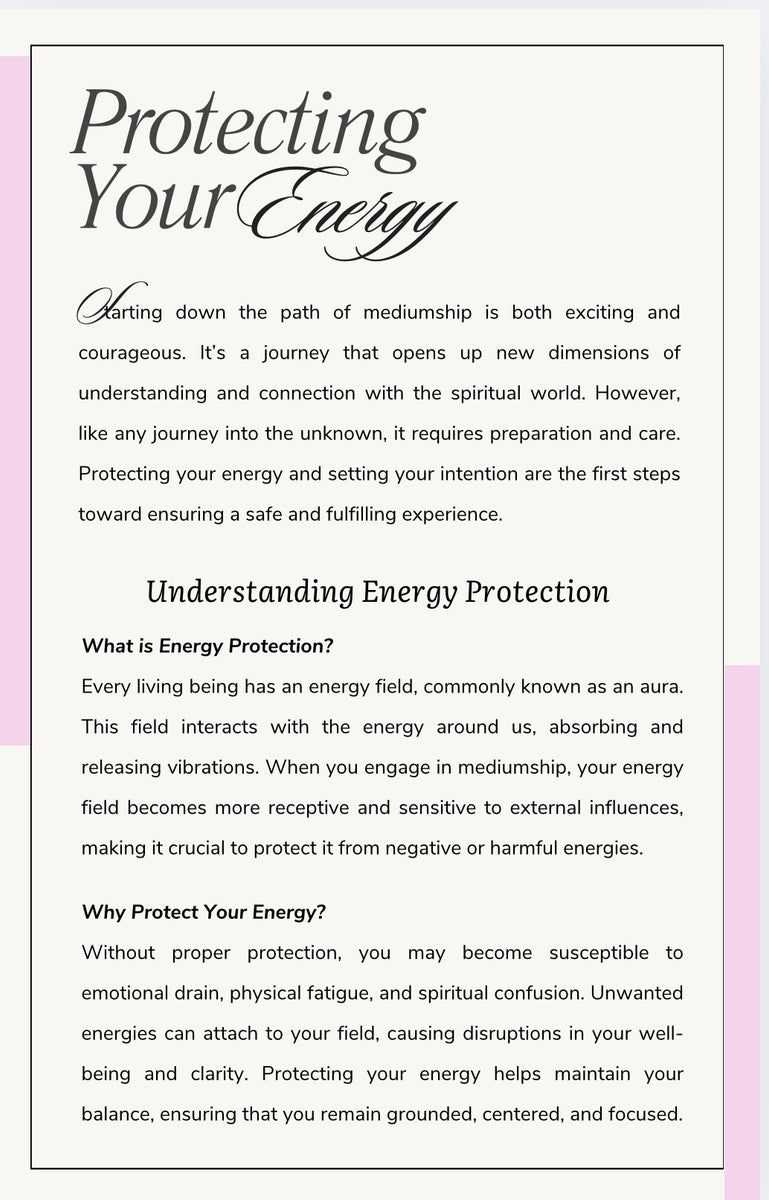 Protecting Your Energy

Starting down the path of mediumship is both exciting and courageous. It's a journey that opens up new dimensions of understanding and connection with the spiritual world. However, like any journey into the unknown, it requires preparation and care. Protecting your energy and setting your intention are the first steps toward ensuring a safe and fulfilling experience.

Understanding Energy Protection

What is Energy Protection?

Every living being has an energy field, commonly known as an aura. This field interacts with the energy around us, absorbing and releasing vibrations. When you engage in mediumship, your energy field becomes more receptive and sensitive to external influences, making it crucial to protect it from negative or harmful energies.

Why Protect Your Energy?

Without proper protection, you may become susceptible to emotional drain, physical fatigue, and spiritual confusion. Unwanted energies can attach to your field, causing disruptions in your well-being and clarity. Protecting your energy helps maintain your balance, ensuring that you remain grounded, centered, and focused.